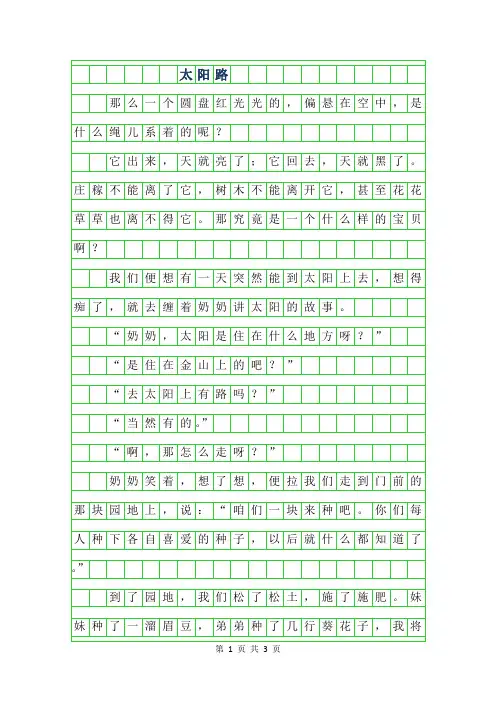 太阳路

那么一个圆盘红光光的，偏悬在空中，是什么绳儿系着的呢？

它出来，天就亮了；它回去，天就黑了。庄稼不能离了它，树木不能离开它，甚至花花草草也离不得它。那究竟是一个什么样的宝贝啊？

我们便想有一天突然能到太阳上去，想得痴了，就去缠着奶奶讲太阳的故事。

“奶奶，太阳是住在什么地方呀？”

“是住在金山上的吧？”

“去太阳上有路吗？”

“当然有的。”

“啊，那怎么走呀？”

奶奶笑着，想了想，便拉我们走到门前的那块园地上，说：“咱们一块来种吧。你们每人种下各自喜爱的种子，以后就什么都知道了。”

到了园地，我们松了松土，施了施肥。妹妹种了一溜眉豆，弟弟种了几行葵花子，我将

第 1 页 共 3 页